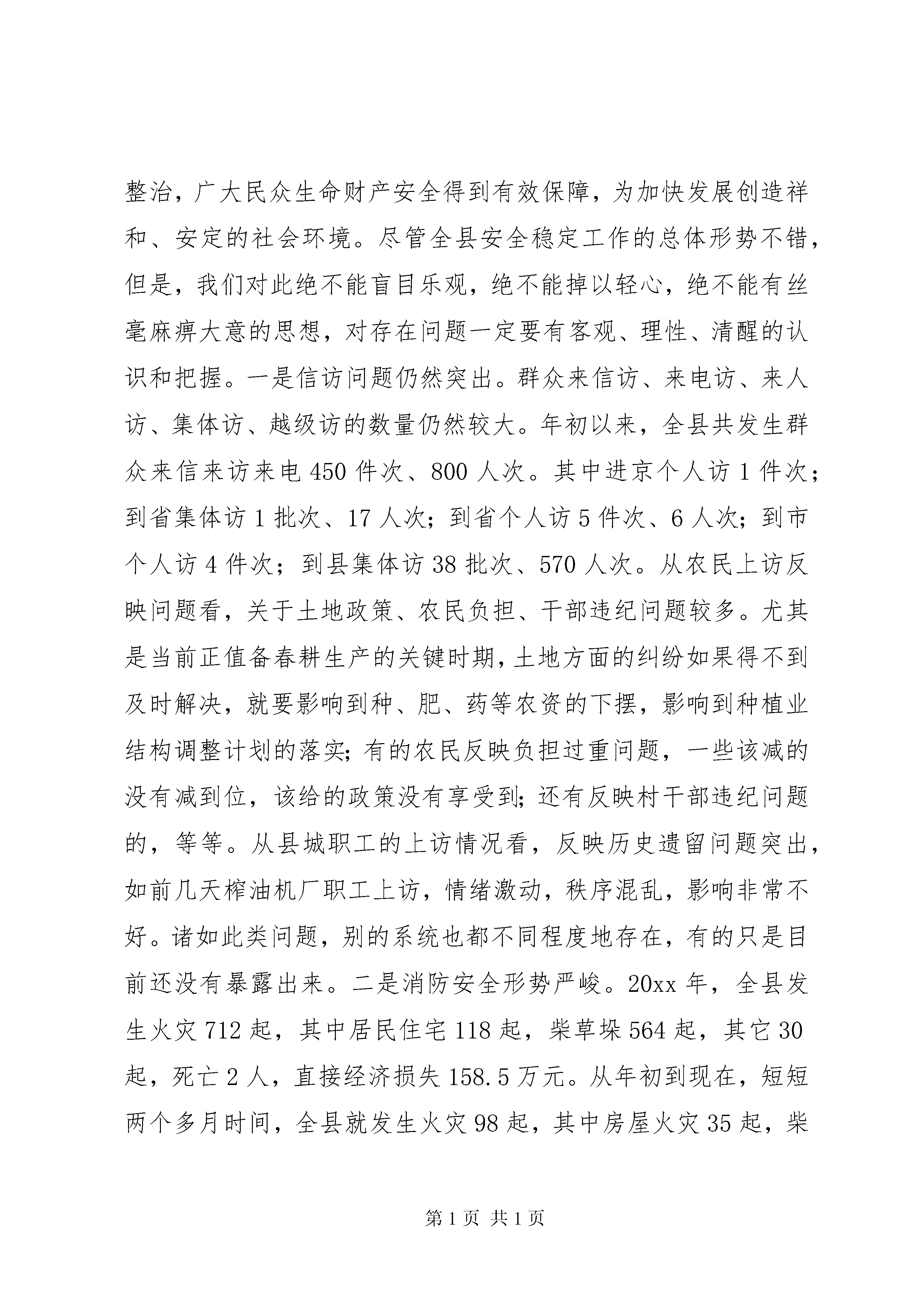 整治，广大民众生命财产安全得到有效保障，为加快发展创造祥和、安定的社会环境。尽管全县安全稳定工作的总体形势不错，但是，我们对此绝不能盲目乐观，绝不能掉以轻心，绝不能有丝毫麻痹大意的思想，对存在问题一定要有客观、理性、清醒的认识和把握。一是信访问题仍然突出。群众来信访、来电访、来人访、集体访、越级访的数量仍然较大。年初以来，全县共发生群众来信来访来电450件次、800人次。其中进京个人访1件次；到省集体访1批次、17人次；到省个人访5件次、6人次；到市个人访4件次；到县集体访38批次、570人次。从农民上访反映问题看，关于土地政策、农民负担、干部违纪问题较多。尤其是当前正值备春耕生产的关键时期，土地方面的纠纷如果得不到及时解决，就要影响到种、肥、药等农资的下摆，影响到种植业结构调整计划的落实；有的农民反映负担过重问题，一些该减的没有减到位，该给的政策没有享受到；还有反映村干部违纪问题的，等等。从县城职工的上访情况看，反映历史遗留问题突出，如前几天榨油机厂职工上访，情绪激动，秩序混乱，影响非常不好。诸如此类问题，别的系统也都不同程度地存在，有的只是目前还没有暴露出来。二是消防安全形势严峻。20xx年，全县发生火灾712起，其中居民住宅118起，柴草垛564起，其它30起，死亡2人，直接经济损失158.5万元。从年初到现在，短短两个多月时间，全县就发生火灾98起，其中房屋火灾35起，柴

第1页 共1页